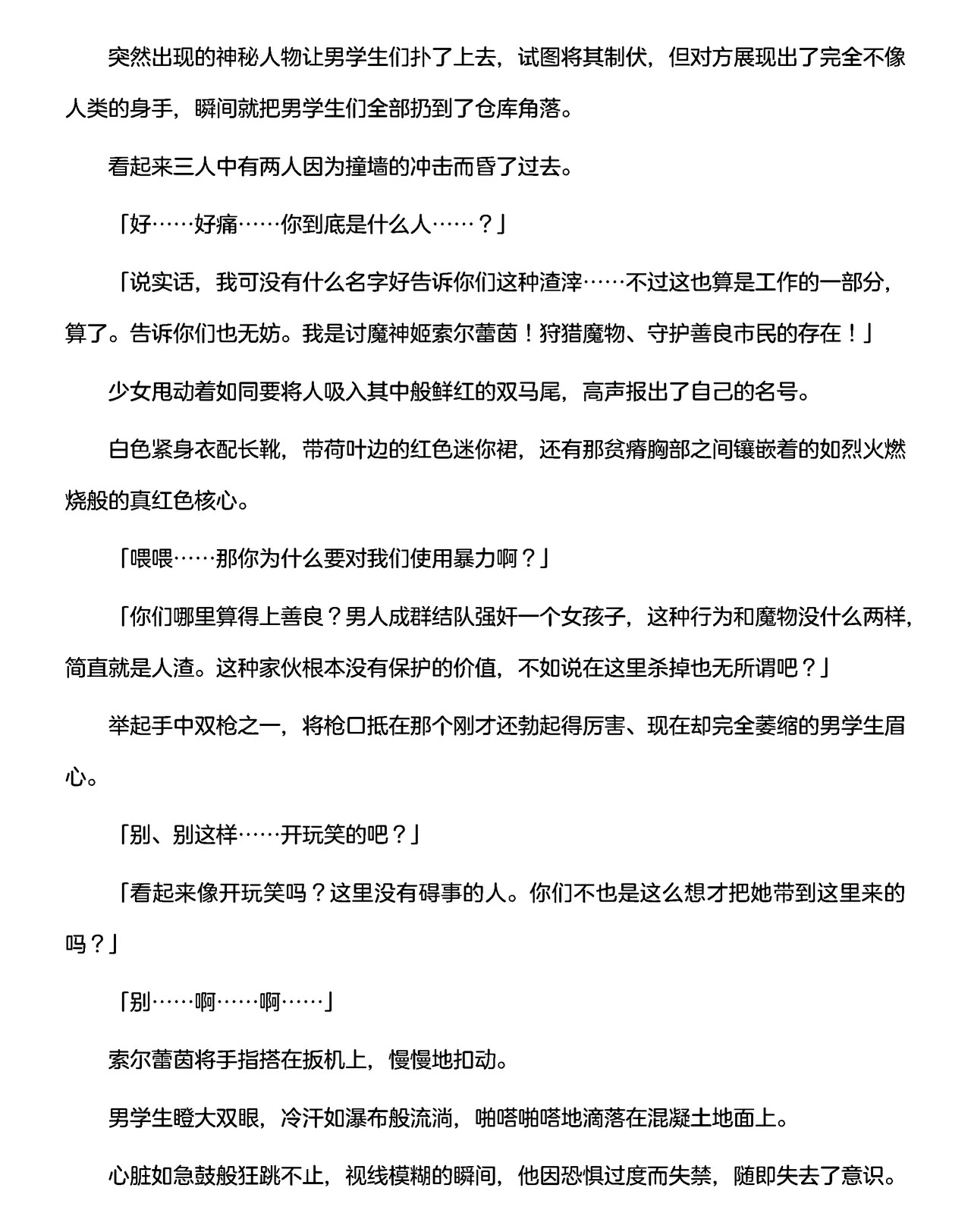 突然出现的神秘人物让男学生们扑了上去，试图将其制伏，但对方展现出了完全不像人类的身手，瞬间就把男学生们全部扔到了仓库角落。

看起来三人中有两人因为撞墙的冲击而昏了过去。

「好……好痛……你到底是什么人……？」

「说实话，我可没有什么名字好告诉你们这种渣滓……不过这也算是工作的一部分，算了。告诉你们也无妨。我是讨魔神姬索尔蕾茵！狩猎魔物、守护善良市民的存在！」

少女甩动着如同要将人吸入其中般鲜红的双马尾，高声报出了自己的名号。

白色紧身衣配长靴，带荷叶边的红色迷你裙，还有那贫瘠胸部之间镶嵌着的如烈火燃烧般的真红色核心。

「喂喂……那你为什么要对我们使用暴力啊？」

「你们哪里算得上善良？男人成群结队强奸一个女孩子，这种行为和魔物没什么两样，简直就是人渣。这种家伙根本没有保护的价值，不如说在这里杀掉也无所谓吧？」

举起手中双枪之一，将枪口抵在那个刚才还勃起得厉害、现在却完全萎缩的男学生眉心。

「别、别这样……开玩笑的吧？」

「看起来像开玩笑吗？这里没有碍事的人。你们不也是这么想才把她带到这里来的吗？」

「别……啊……啊……」

索尔蕾茵将手指搭在扳机上，慢慢地扣动。

男学生瞪大双眼，冷汗如瀑布般流淌，啪嗒啪嗒地滴落在混凝土地面上。

心脏如急鼓般狂跳不止，视线模糊的瞬间，他因恐惧过度而失禁，随即失去了意识。